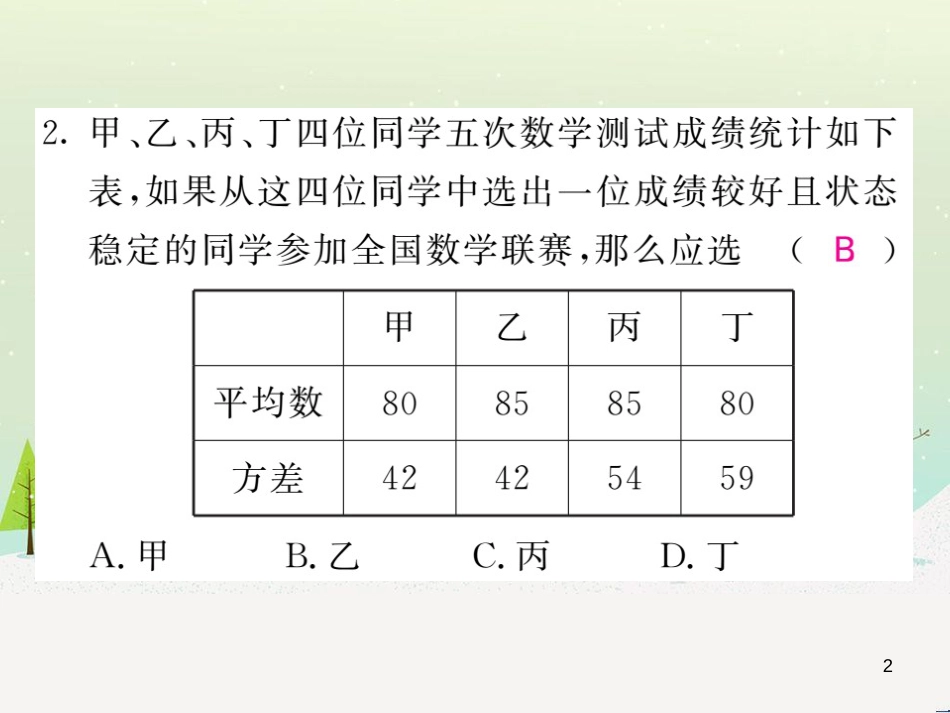 2. 甲、乙、丙、丁四位同学五次数学测试成绩统计如下表，如果从这四位同学中选出一位成绩较好且状态稳定的同学参加全国数学联赛，那么应选 （ B ）

| | 甲 | 乙 | 丙 | 丁 |
|---|---|---|---|---|
| 平均数 | 80 | 85 | 85 | 80 |
| 方差 | 42 | 42 | 54 | 59 |

A. 甲　　B. 乙　　C. 丙　　D. 丁

2